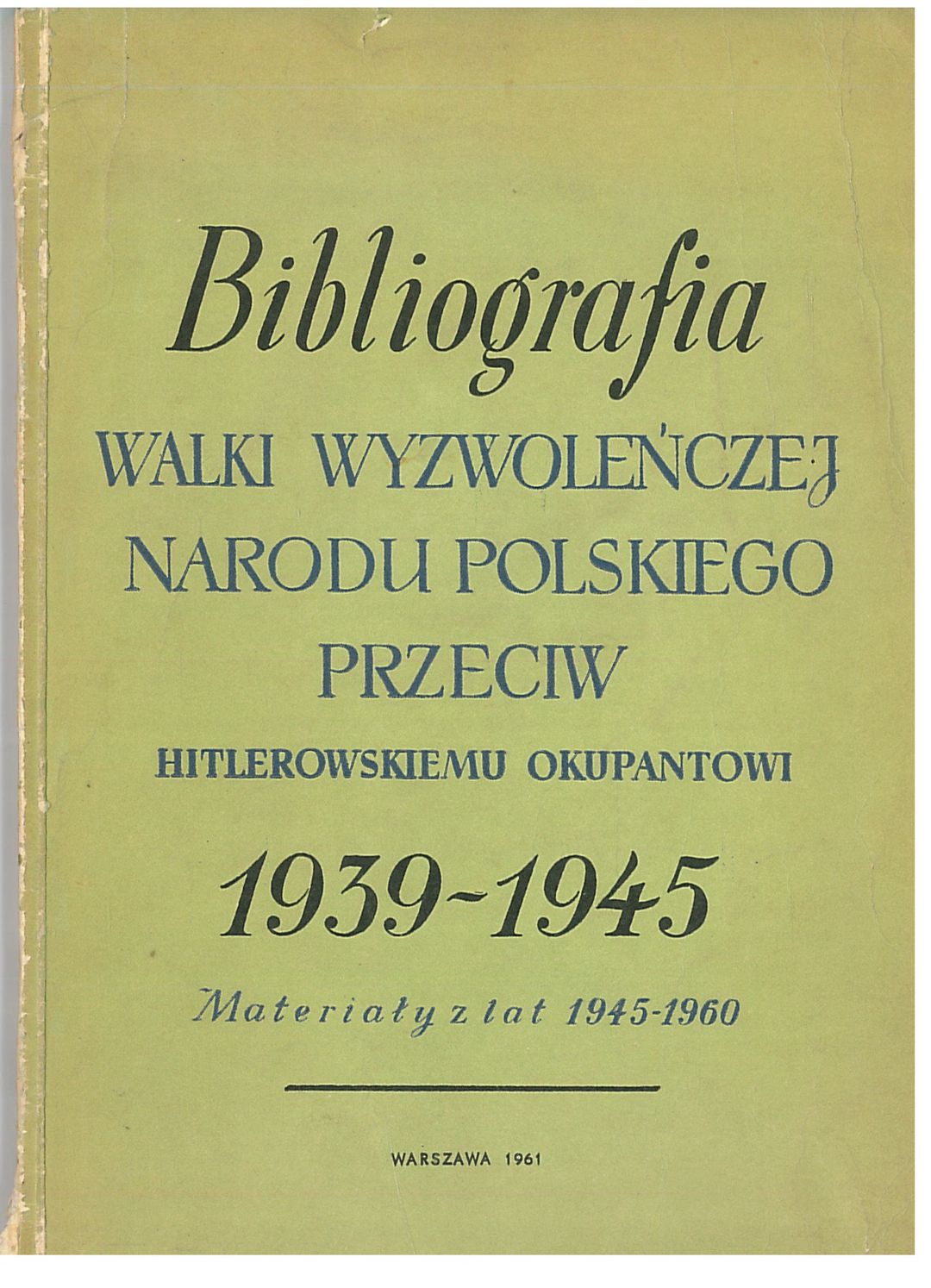 Bibliografia

WALKI WYZWOLEŃCZEJ
NARODU POLSKIEGO
PRZECIW
HITLEROWSKIEMU OKUPANTOWI

1939-1945

Materiały z lat 1945-1960

WARSZAWA 1961